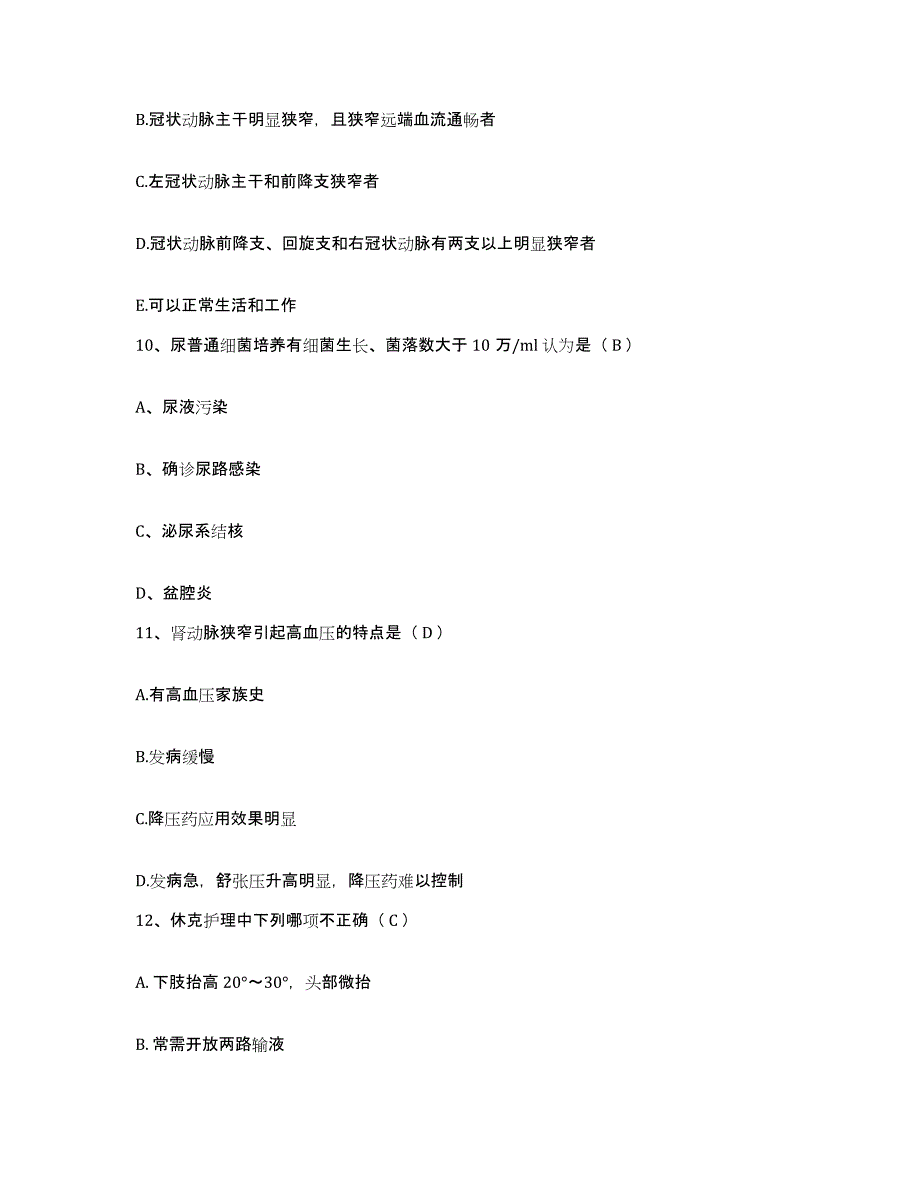 B.冠状动脉主干明显狭窄，且狭窄远端血流通畅者

C.左冠状动脉主干和前降支狭窄者

D.冠状动脉前降支、回旋支和右冠状动脉有两支以上明显狭窄者

E.可以正常生活和工作

10、尿普通细菌培养有细菌生长、菌落数大于 10 万/ml 认为是（ B ）

A、尿液污染

B、确诊尿路感染

C、泌尿系结核

D、盆腔炎

11、肾动脉狭窄引起高血压的特点是（ D ）

A.有高血压家族史

B.发病缓慢

C.降压药应用效果明显

D.发病急，舒张压升高明显，降压药难以控制

12、休克护理中下列哪项不正确（ C ）

A. 下肢抬高 20°～30°，头部微抬

B. 常需开放两路输液